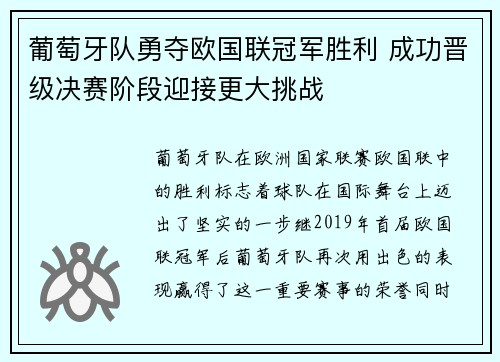 葡萄牙队勇夺欧国联冠军胜利 成功晋级决赛阶段迎接更大挑战

葡萄牙队在欧洲国家联赛欧国联中的胜利标志着球队在国际舞台上迈出了坚实的一步继2019年首届欧国联冠军后葡萄牙队再次用出色的表现赢得了这一重要赛事的荣誉同时